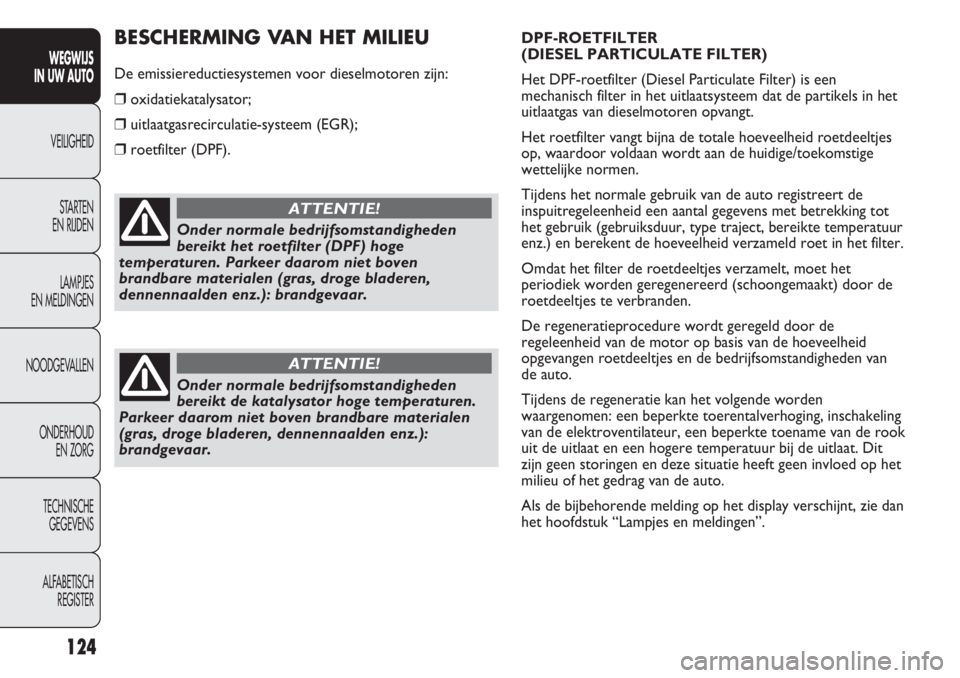 WEGWIJS IN UW AUTO

VEILIGHEID

STARTEN EN RIJDEN

LAMPJES EN MELDINGEN

NOODGEVALLEN

ONDERHOUD EN ZORG

TECHNISCHE GEGEVENS

ALFABETISCH REGISTER

124

BESCHERMING VAN HET MILIEU

De emissiereductiesystemen voor dieselmotoren zijn:

❒ oxidatiekatalysator;

❒ uitlaatgasrecirculatie-systeem (EGR);

❒ roetfilter (DPF).

ATTENTIE!

Onder normale bedrijfsomstandigheden bereikt het roetfilter (DPF) hoge temperaturen. Parkeer daarom niet boven brandbare materialen (gras, droge bladeren, dennennaalden enz.): brandgevaar.

ATTENTIE!

Onder normale bedrijfsomstandigheden bereikt de katalysator hoge temperaturen. Parkeer daarom niet boven brandbare materialen (gras, droge bladeren, dennennaalden enz.): brandgevaar.

DPF-ROETFILTER (DIESEL PARTICULATE FILTER)

Het DPF-roetfilter (Diesel Particulate Filter) is een mechanisch filter in het uitlaatsysteem dat de partikels in het uitlaatgas van dieselmotoren opvangt.

Het roetfilter vangt bijna de totale hoeveelheid roetdeeltjes op, waardoor voldaan wordt aan de huidige/toekomstige wettelijke normen.

Tijdens het normale gebruik van de auto registreert de inspuitregeleenheid een aantal gegevens met betrekking tot het gebruik (gebruiksduur, type traject, bereikte temperatuur enz.) en berekent de hoeveelheid verzameld roet in het filter.

Omdat het filter de roetdeeltjes verzamelt, moet het periodiek worden geregenereerd (schoongemaakt) door de roetdeeltjes te verbranden.

De regeneratieprocedure wordt geregeld door de regeleenheid van de motor op basis van de hoeveelheid opgevangen roetdeeltjes en de bedrijfsomstandigheden van de auto.

Tijdens de regeneratie kan het volgende worden waargenomen: een beperkte toerentalverhoging, inschakeling van de elektroventilateur, een beperkte toename van de rook uit de uitlaat en een hogere temperatuur bij de uitlaat. Dit zijn geen storingen en deze situatie heeft geen invloed op het milieu of het gedrag van de auto.

Als de bijbehorende melding op het display verschijnt, zie dan het hoofdstuk “Lampjes en meldingen”.

carmanualsonline.info